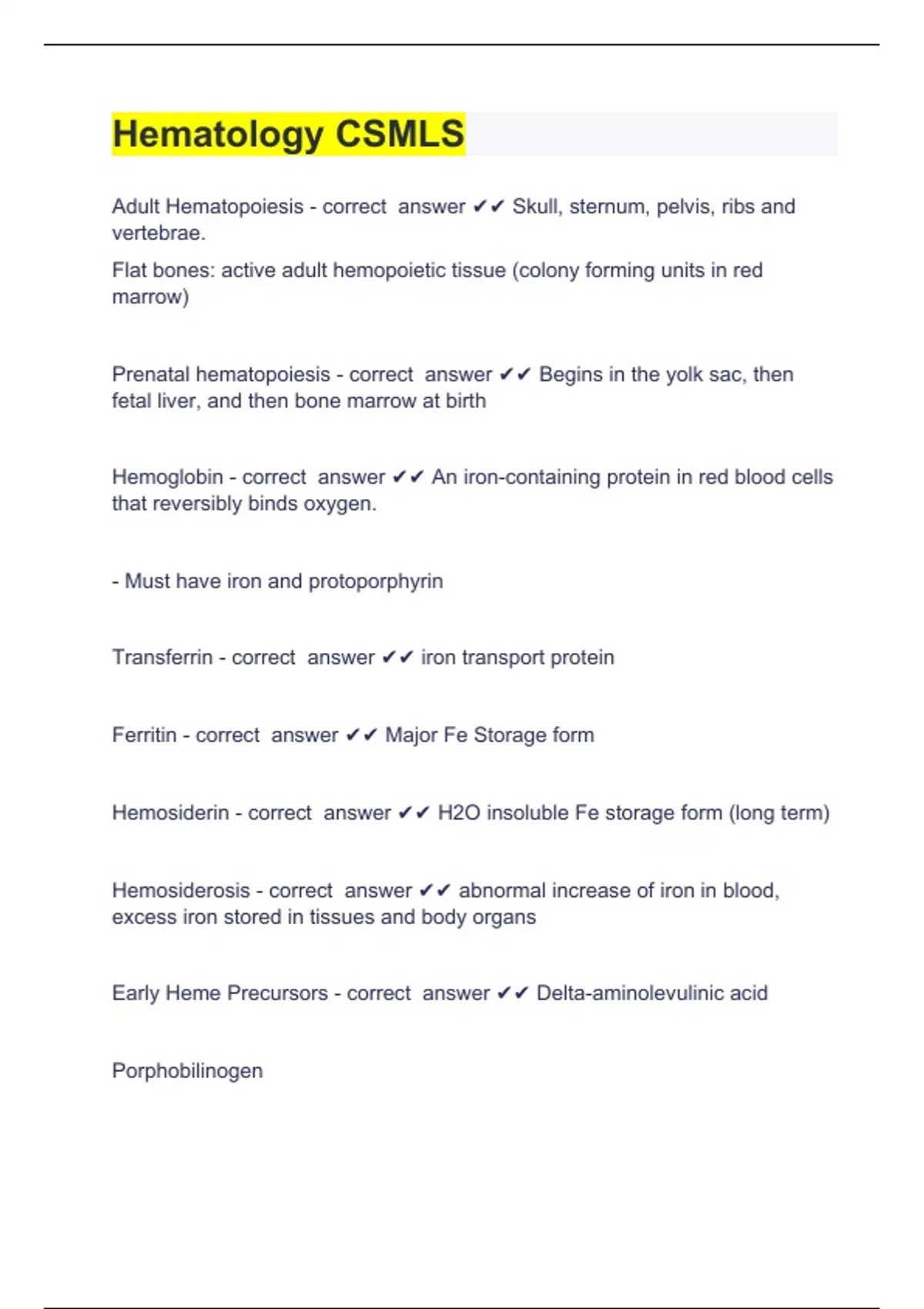 Hematology CSMLS

Adult Hematopoiesis - correct answer ✔✔ Skull, sternum, pelvis, ribs and vertebrae.

Flat bones: active adult hemopoietic tissue (colony forming units in red marrow)

Prenatal hematopoiesis - correct answer ✔✔ Begins in the yolk sac, then fetal liver, and then bone marrow at birth

Hemoglobin - correct answer ✔✔ An iron-containing protein in red blood cells that reversibly binds oxygen.

- Must have iron and protoporphyrin

Transferrin - correct answer ✔✔ iron transport protein

Ferritin - correct answer ✔✔ Major Fe Storage form

Hemosiderin - correct answer ✔✔ H2O insoluble Fe storage form (long term)

Hemosiderosis - correct answer ✔✔ abnormal increase of iron in blood, excess iron stored in tissues and body organs

Early Heme Precursors - correct answer ✔✔ Delta-aminolevulinic acid

Porphobilinogen